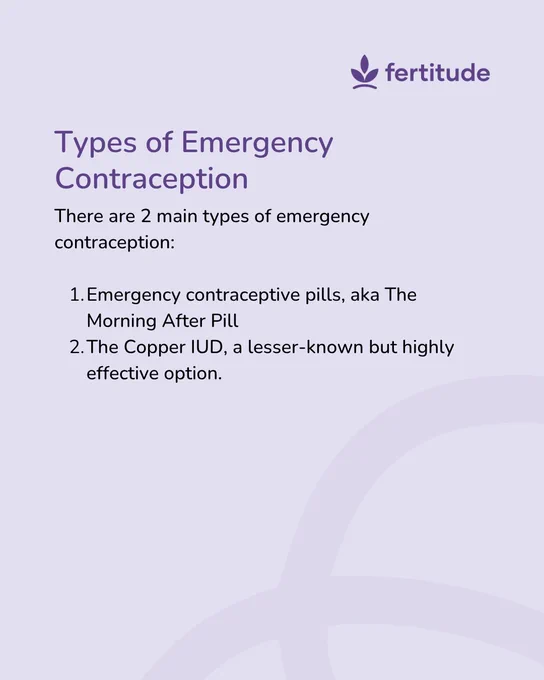 fertitude

Types of Emergency Contraception

There are 2 main types of emergency contraception:

1. Emergency contraceptive pills, aka The Morning After Pill
2. The Copper IUD, a lesser-known but highly effective option.